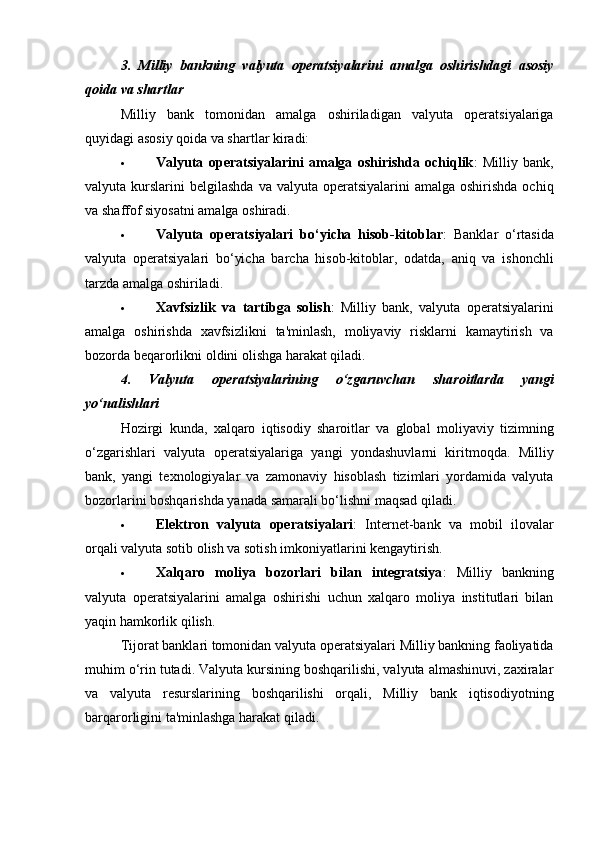 3. Milliy bankning valyuta operatsiyalarini amalga oshirishdagi asosiy qoida va shartlar

Milliy bank tomonidan amalga oshiriladigan valyuta operatsiyalariga quyidagi asosiy qoida va shartlar kiradi:

• Valyuta operatsiyalarini amalga oshirishda ochiqlik: Milliy bank, valyuta kurslarini belgilashda va valyuta operatsiyalarini amalga oshirishda ochiq va shaffof siyosatni amalga oshiradi.

• Valyuta operatsiyalari bo‘yicha hisob-kitoblar: Banklar o‘rtasida valyuta operatsiyalari bo‘yicha barcha hisob-kitoblar, odatda, aniq va ishonchli tarzda amalga oshiriladi.

• Xavfsizlik va tartibga solish: Milliy bank, valyuta operatsiyalarini amalga oshirishda xavfsizlikni ta'minlash, moliyaviy risklarni kamaytirish va bozorda beqarorlikni oldini olishga harakat qiladi.

4. Valyuta operatsiyalarining o‘zgaruvchan sharoitlarda yangi yo‘nalishlari

Hozirgi kunda, xalqaro iqtisodiy sharoitlar va global moliyaviy tizimning o‘zgarishlari valyuta operatsiyalariga yangi yondashuvlarni kiritmoqda. Milliy bank, yangi texnologiyalar va zamonaviy hisoblash tizimlari yordamida valyuta bozorlarini boshqarishda yanada samarali bo‘lishni maqsad qiladi.

• Elektron valyuta operatsiyalari: Internet-bank va mobil ilovalar orqali valyuta sotib olish va sotish imkoniyatlarini kengaytirish.

• Xalqaro moliya bozorlari bilan integratsiya: Milliy bankning valyuta operatsiyalarini amalga oshirishi uchun xalqaro moliya institutlari bilan yaqin hamkorlik qilish.

Tijorat banklari tomonidan valyuta operatsiyalari Milliy bankning faoliyatida muhim o‘rin tutadi. Valyuta kursining boshqarilishi, valyuta almashinuvi, zaxiralar va valyuta resurslarining boshqarilishi orqali, Milliy bank iqtisodiyotning barqarorligini ta'minlashga harakat qiladi.